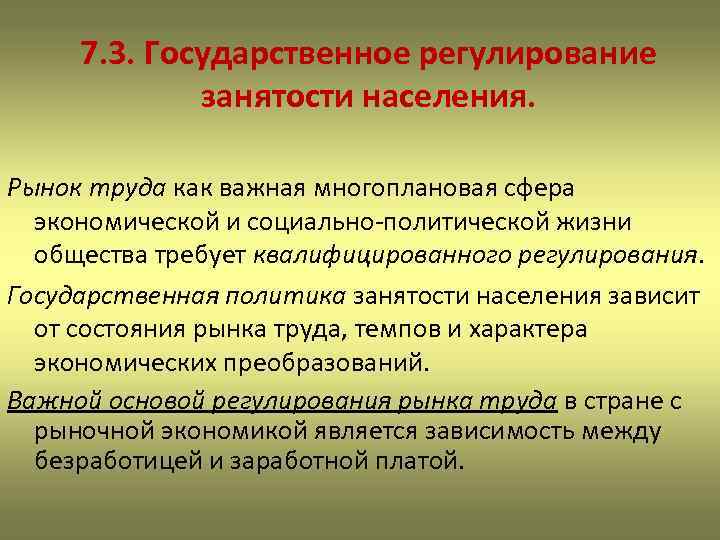 7.3. Государственное регулирование занятости населения.

Рынок труда как важная многоплановая сфера экономической и социально-политической жизни общества требует квалифицированного регулирования.

Государственная политика занятости населения зависит от состояния рынка труда, темпов и характера экономических преобразований.

Важной основой регулирования рынка труда в стране с рыночной экономикой является зависимость между безработицей и заработной платой.